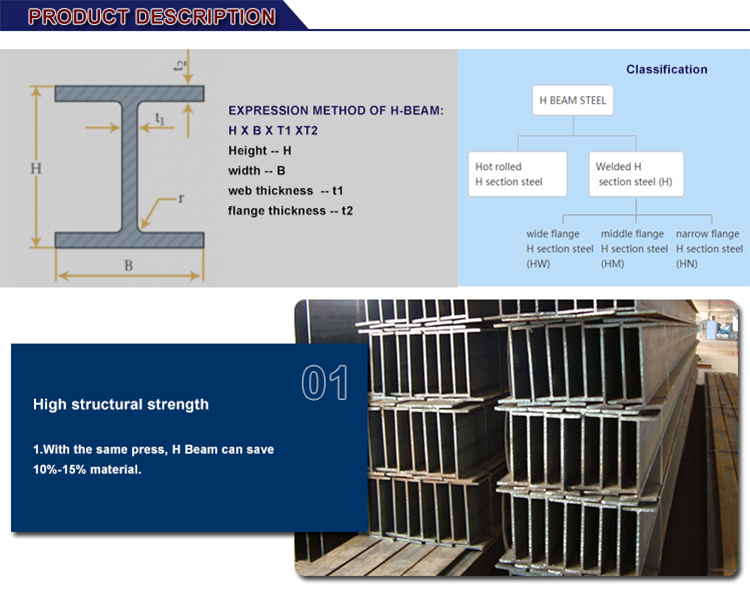 PRODUCT DESCRIPTION

$t_2$

$t_1$

H

r

B

EXPRESSION METHOD OF H-BEAM:
H X B X T1 XT2
Height -- H
width -- B
web thickness -- t1
flange thickness -- t2

Classification

H BEAM STEEL

Hot rolled H section steel

Welded H section steel (H)

wide flange H section steel (HW)

middle flange H section steel (HM)

narrow flange H section steel (HN)

01

High structural strength

1.With the same press, H Beam can save 10%-15% material.